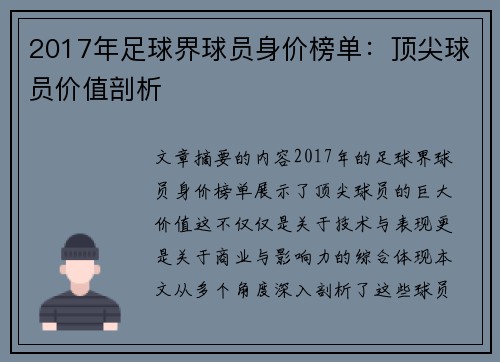 2017年足球界球员身价榜单：顶尖球员价值剖析

文章摘要的内容2017年的足球界球员身价榜单展示了顶尖球员的巨大价值这不仅仅是关于技术与表现更是关于商业与影响力的综合体现本文从多个角度深入剖析了这些球员